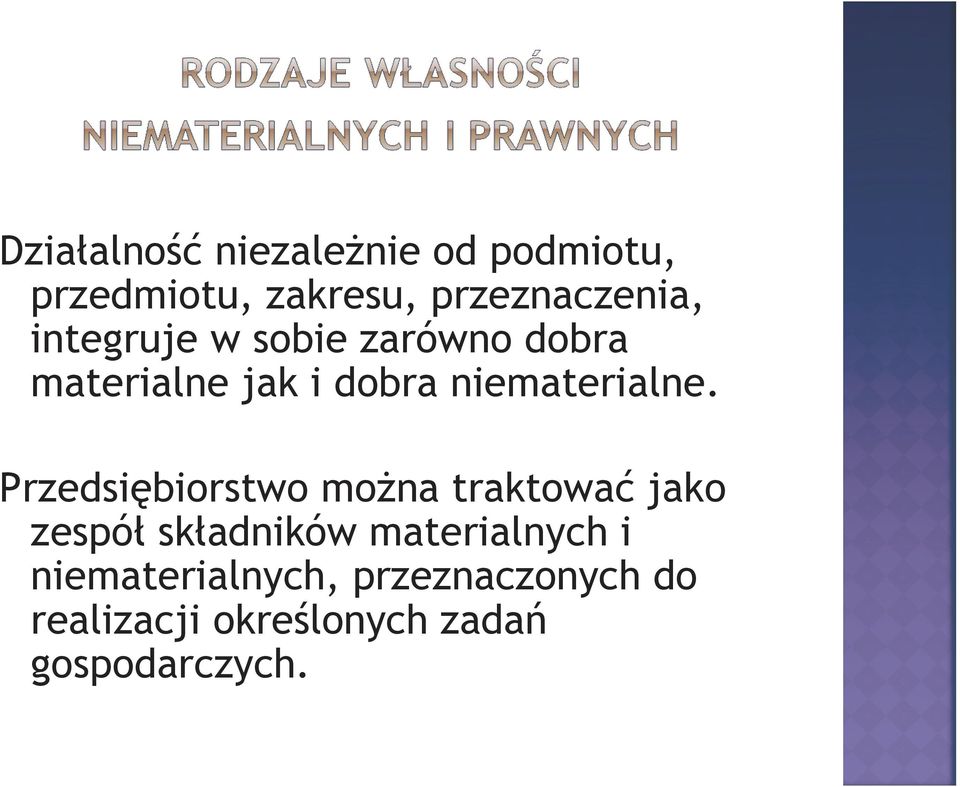 RODZAJE WŁASNOŚCI NIEMATERIALNYCH I PRAWNYCH

Działalność niezależnie od podmiotu, przedmiotu, zakresu, przeznaczenia, integruje w sobie zarówno dobra materialne jak i dobra niematerialne.

Przedsiębiorstwo można traktować jako zespół składników materialnych i niematerialnych, przeznaczonych do realizacji określonych zadań gospodarczych.